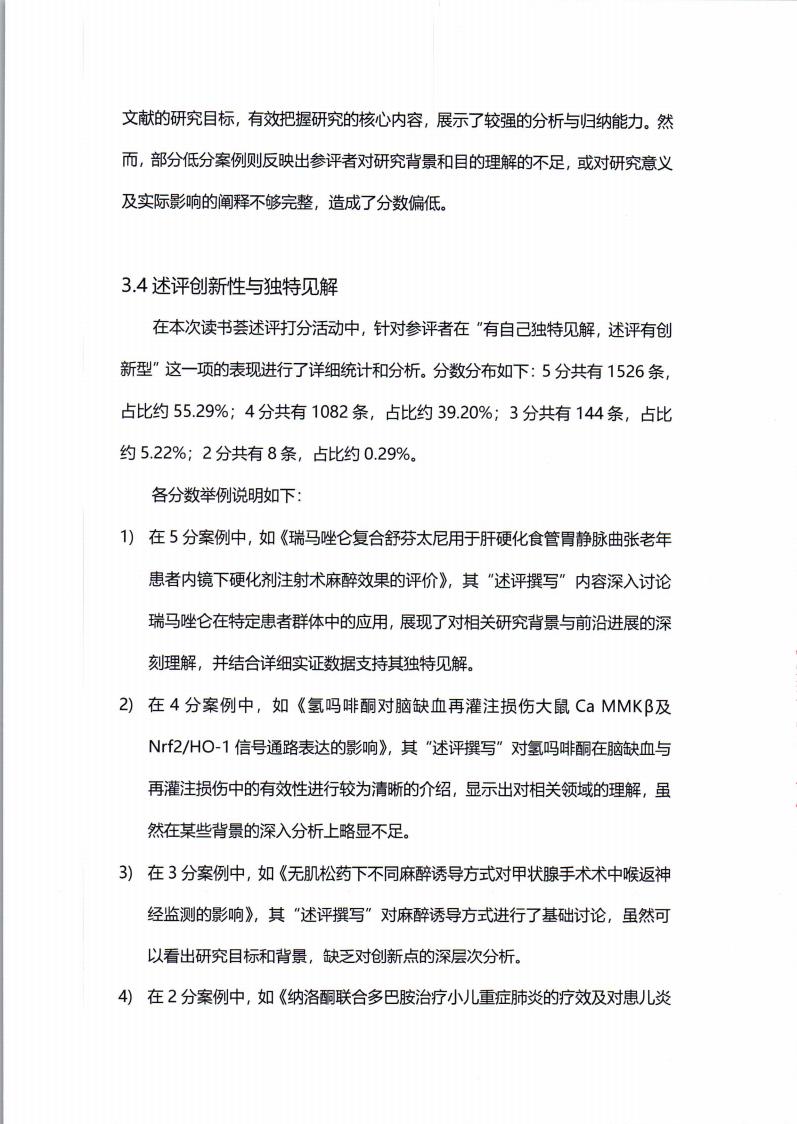 文献的研究目标，有效把握研究的核心内容，展示了较强的分析与归纳能力。然而，部分低分案例则反映出参评者对研究背景和目的理解的不足，或对研究意义及实际影响的阐释不够完整，造成了分数偏低。

3.4 述评创新性与独特见解

在本次读书荟述评打分活动中，针对参评者在“有自己独特见解，述评有创新型”这一项的表现进行了详细统计和分析。分数分布如下：5 分共有 1526 条，占比约 55.29%；4 分共有 1082 条，占比约 39.20%；3 分共有 144 条，占比约 5.22%；2 分共有 8 条，占比约 0.29%。

各分数举例说明如下：

1) 在 5 分案例中，如《瑞马唑仑复合舒芬太尼用于肝硬化食管胃静脉曲张老年患者内镜下硬化剂注射术麻醉效果的评价》，其“述评撰写”内容深入讨论瑞马唑仑在特定患者群体中的应用，展现了对相关研究背景与前沿进展的深刻理解，并结合详细实证数据支持其独特见解。

2) 在 4 分案例中，如《氢吗啡酮对脑缺血再灌注损伤大鼠 Ca MMKβ及 Nrf2/HO-1 信号通路表达的影响》，其“述评撰写”对氢吗啡酮在脑缺血与再灌注损伤中的有效性进行较为清晰的介绍，显示出对相关领域的理解，虽然在某些背景的深入分析上略显不足。

3) 在 3 分案例中，如《无肌松药下不同麻醉诱导方式对甲状腺手术术中喉返神经监测的影响》，其“述评撰写”对麻醉诱导方式进行了基础讨论，虽然可以看出研究目标和背景，缺乏对创新点的深层次分析。

4) 在 2 分案例中，如《纳洛酮联合多巴胺治疗小儿重症肺炎的疗效及对患儿炎